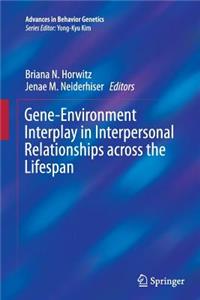 Advances in Behavior Genetics
Series Editor: Yong-Kyu Kim

Briana N. Horwitz
Jenae M. Neiderhiser Editors

Gene-Environment Interplay in Interpersonal Relationships across the Lifespan

Springer